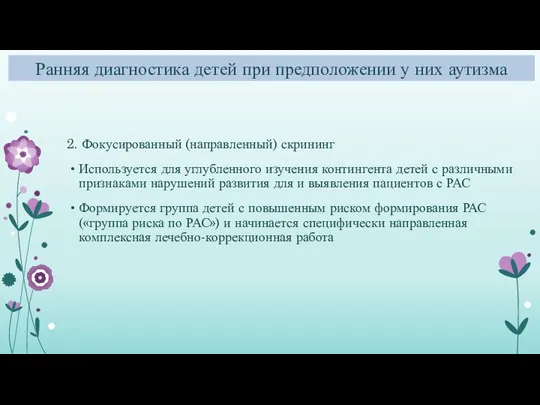 Ранняя диагностика детей при предположении у них аутизма

2. Фокусированный (направленный) скрининг

• Используется для углубленного изучения контингента детей с различными признаками нарушений развития для и выявления пациентов с РАС

• Формируется группа детей с повышенным риском формирования РАС («группа риска по РАС») и начинается специфически направленная комплексная лечебно-коррекционная работа